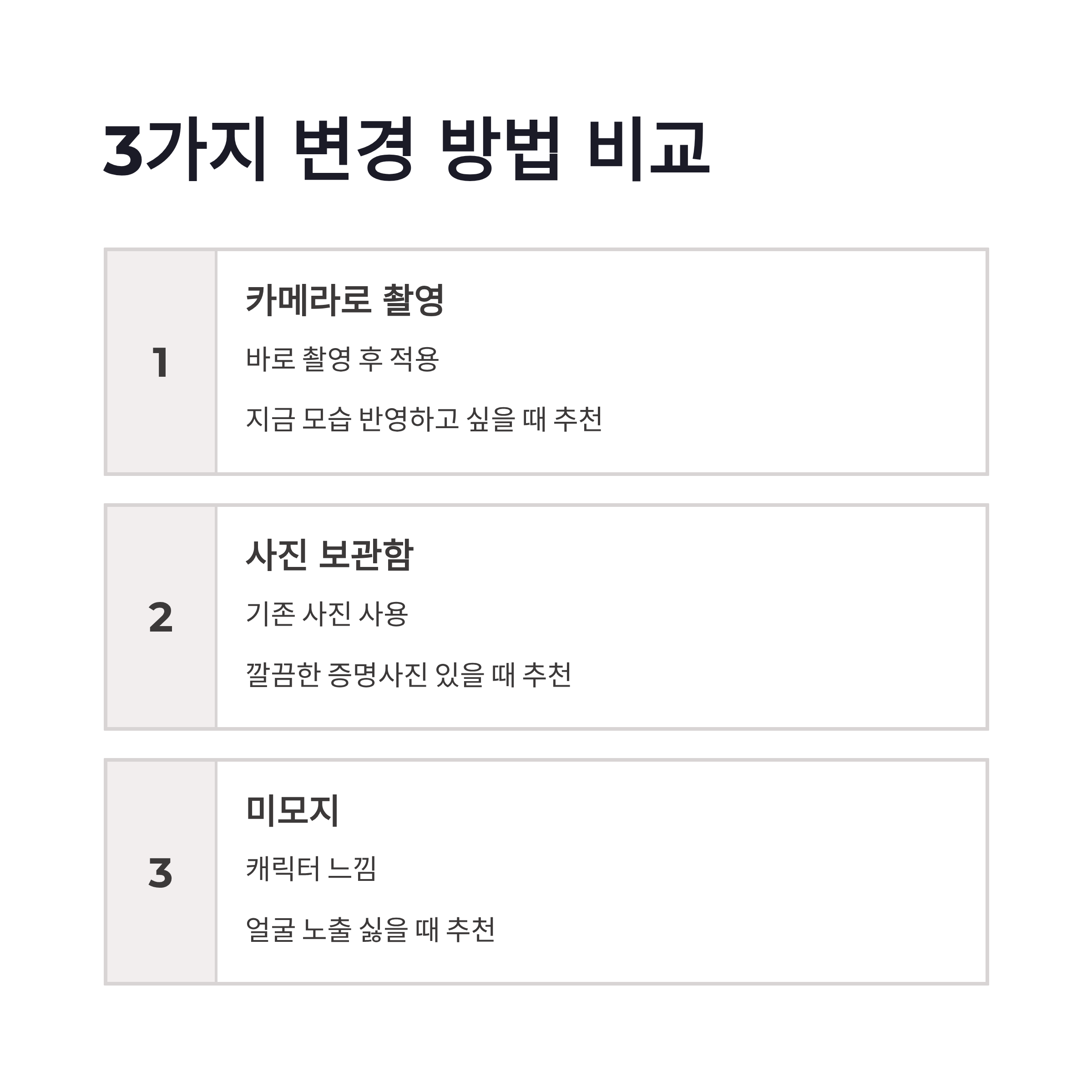 3가지 변경 방법 비교

1

카메라로 촬영

바로 촬영 후 적용

지금 모습 반영하고 싶을 때 추천

2

사진 보관함

기존 사진 사용

깔끔한 증명사진 있을 때 추천

3

미모지

캐릭터 느낌

얼굴 노출 싫을 때 추천